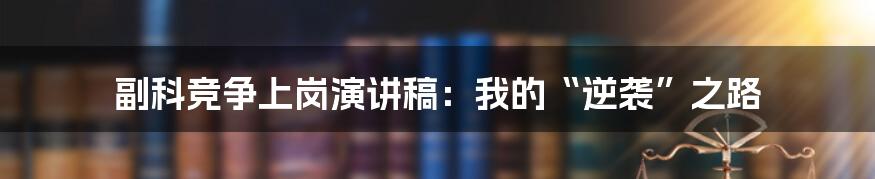 副科竞争上岗演讲稿：我的“逆袭”之路